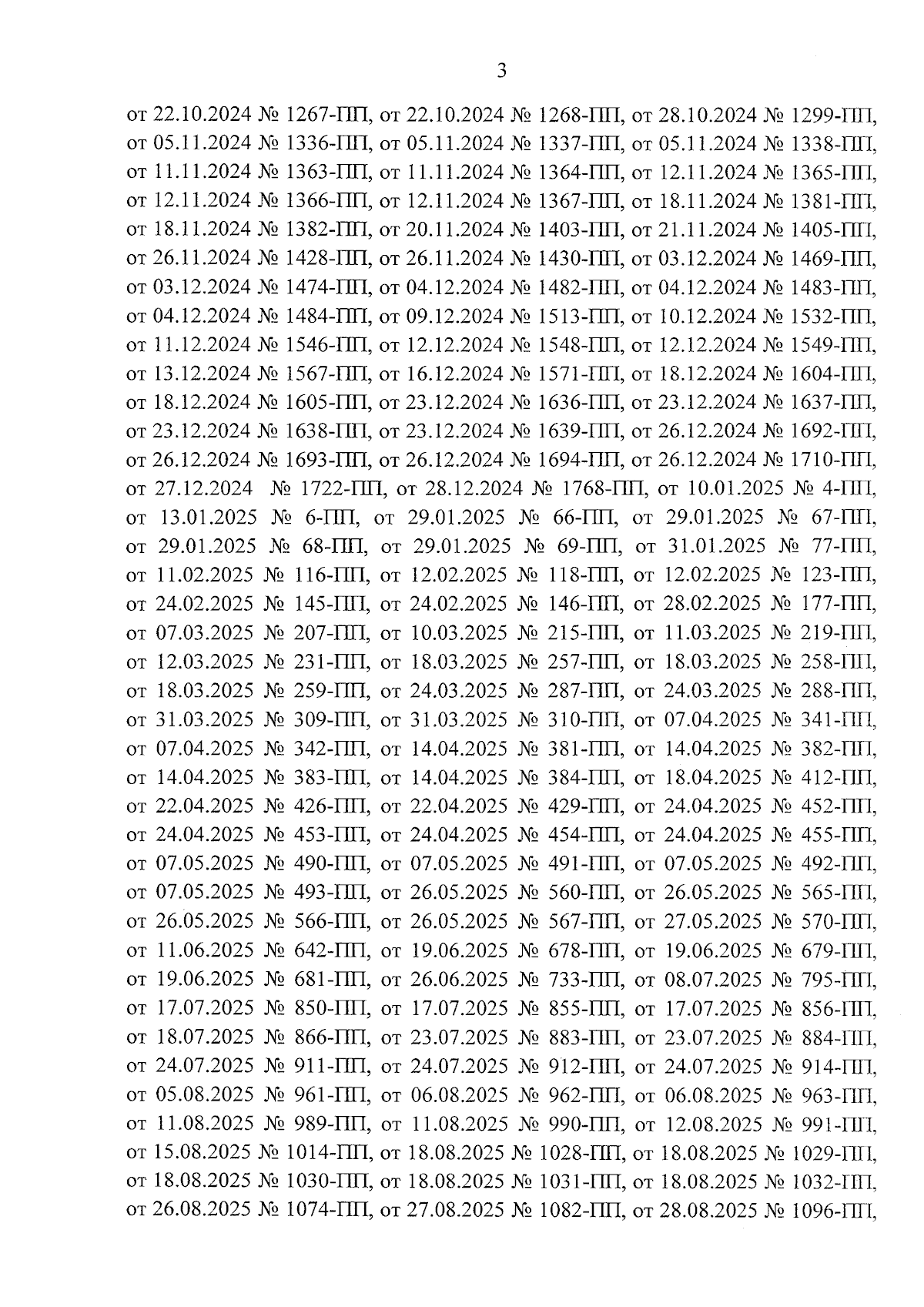 3

от 22.10.2024 № 1267-ПП, от 22.10.2024 № 1268-ПП, от 28.10.2024 № 1299-ПП, от 05.11.2024 № 1336-ПП, от 05.11.2024 № 1337-ПП, от 05.11.2024 № 1338-ПП, от 11.11.2024 № 1363-ПП, от 11.11.2024 № 1364-ПП, от 12.11.2024 № 1365-ПП, от 12.11.2024 № 1366-ПП, от 12.11.2024 № 1367-ПП, от 18.11.2024 № 1381-ПП, от 18.11.2024 № 1382-ПП, от 20.11.2024 № 1403-ПП, от 21.11.2024 № 1405-ПП, от 26.11.2024 № 1428-ПП, от 26.11.2024 № 1430-ПП, от 03.12.2024 № 1469-ПП, от 03.12.2024 № 1474-ПП, от 04.12.2024 № 1482-ПП, от 04.12.2024 № 1483-ПП, от 04.12.2024 № 1484-ПП, от 09.12.2024 № 1513-ПП, от 10.12.2024 № 1532-ПП, от 11.12.2024 № 1546-ПП, от 12.12.2024 № 1548-ПП, от 12.12.2024 № 1549-ПП, от 13.12.2024 № 1567-ПП, от 16.12.2024 № 1571-ПП, от 18.12.2024 № 1604-ПП, от 18.12.2024 № 1605-ПП, от 23.12.2024 № 1636-ПП, от 23.12.2024 № 1637-ПП, от 23.12.2024 № 1638-ПП, от 23.12.2024 № 1639-ПП, от 26.12.2024 № 1692-ПП, от 26.12.2024 № 1693-ПП, от 26.12.2024 № 1694-ПП, от 26.12.2024 № 1710-ПП, от 27.12.2024 № 1722-ПП, от 28.12.2024 № 1768-ПП, от 10.01.2025 № 4-ПП, от 13.01.2025 № 6-ПП, от 29.01.2025 № 66-ПП, от 29.01.2025 № 67-ПП, от 29.01.2025 № 68-ПП, от 29.01.2025 № 69-ПП, от 31.01.2025 № 77-ПП, от 11.02.2025 № 116-ПП, от 12.02.2025 № 118-ПП, от 12.02.2025 № 123-ПП, от 24.02.2025 № 145-ПП, от 24.02.2025 № 146-ПП, от 28.02.2025 № 177-ПП, от 07.03.2025 № 207-ПП, от 10.03.2025 № 215-ПП, от 11.03.2025 № 219-ПП, от 12.03.2025 № 231-ПП, от 18.03.2025 № 257-ПП, от 18.03.2025 № 258-ПП, от 18.03.2025 № 259-ПП, от 24.03.2025 № 287-ПП, от 24.03.2025 № 288-ПП, от 31.03.2025 № 309-ПП, от 31.03.2025 № 310-ПП, от 07.04.2025 № 341-ПП, от 07.04.2025 № 342-ПП, от 14.04.2025 № 381-ПП, от 14.04.2025 № 382-ПП, от 14.04.2025 № 383-ПП, от 14.04.2025 № 384-ПП, от 18.04.2025 № 412-ПП, от 22.04.2025 № 426-ПП, от 22.04.2025 № 429-ПП, от 24.04.2025 № 452-ПП, от 24.04.2025 № 453-ПП, от 24.04.2025 № 454-ПП, от 24.04.2025 № 455-ПП, от 07.05.2025 № 490-ПП, от 07.05.2025 № 491-ПП, от 07.05.2025 № 492-ПП, от 07.05.2025 № 493-ПП, от 26.05.2025 № 560-ПП, от 26.05.2025 № 565-ПП, от 26.05.2025 № 566-ПП, от 26.05.2025 № 567-ПП, от 27.05.2025 № 570-ПП, от 11.06.2025 № 642-ПП, от 19.06.2025 № 678-ПП, от 19.06.2025 № 679-ПП, от 19.06.2025 № 681-ПП, от 26.06.2025 № 733-ПП, от 08.07.2025 № 795-ПП, от 17.07.2025 № 850-ПП, от 17.07.2025 № 855-ПП, от 17.07.2025 № 856-ПП, от 18.07.2025 № 866-ПП, от 23.07.2025 № 883-ПП, от 23.07.2025 № 884-ПП, от 24.07.2025 № 911-ПП, от 24.07.2025 № 912-ПП, от 24.07.2025 № 914-ПП, от 05.08.2025 № 961-ПП, от 06.08.2025 № 962-ПП, от 06.08.2025 № 963-ПП, от 11.08.2025 № 989-ПП, от 11.08.2025 № 990-ПП, от 12.08.2025 № 991-ПП, от 15.08.2025 № 1014-ПП, от 18.08.2025 № 1028-ПП, от 18.08.2025 № 1029-ПП, от 18.08.2025 № 1030-ПП, от 18.08.2025 № 1031-ПП, от 18.08.2025 № 1032-ПП, от 26.08.2025 № 1074-ПП, от 27.08.2025 № 1082-ПП, от 28.08.2025 № 1096-ПП,